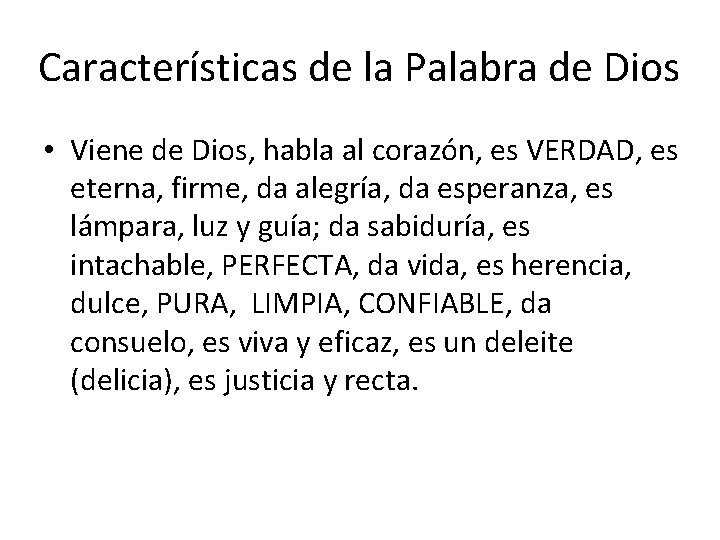 Características de la Palabra de Dios

• Viene de Dios, habla al corazón, es VERDAD, es eterna, firme, da alegría, da esperanza, es lámpara, luz y guía; da sabiduría, es intachable, PERFECTA, da vida, es herencia, dulce, PURA, LIMPIA, CONFIABLE, da consuelo, es viva y eficaz, es un deleite (delicia), es justicia y recta.